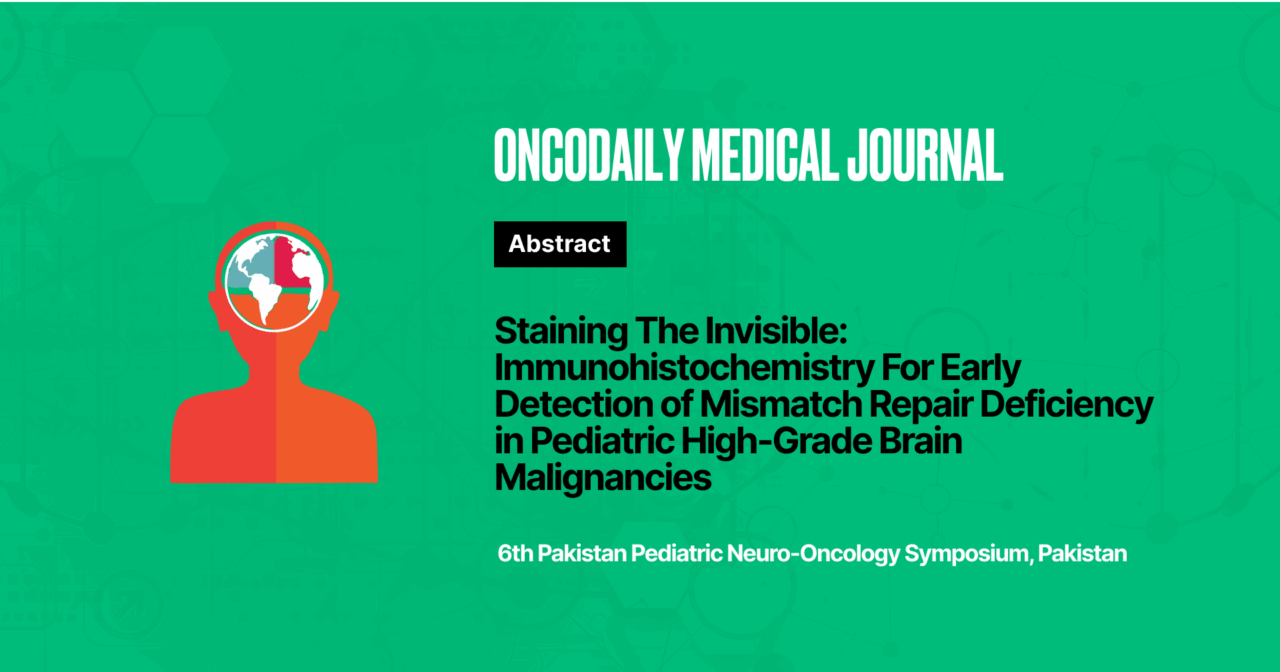 ONCODAILY MEDICAL JOURNAL

Abstract

Staining The Invisible: Immunohistochemistry For Early Detection of Mismatch Repair Deficiency in Pediatric High-Grade Brain Malignancies

6th Pakistan Pediatric Neuro-Oncology Symposium, Pakistan